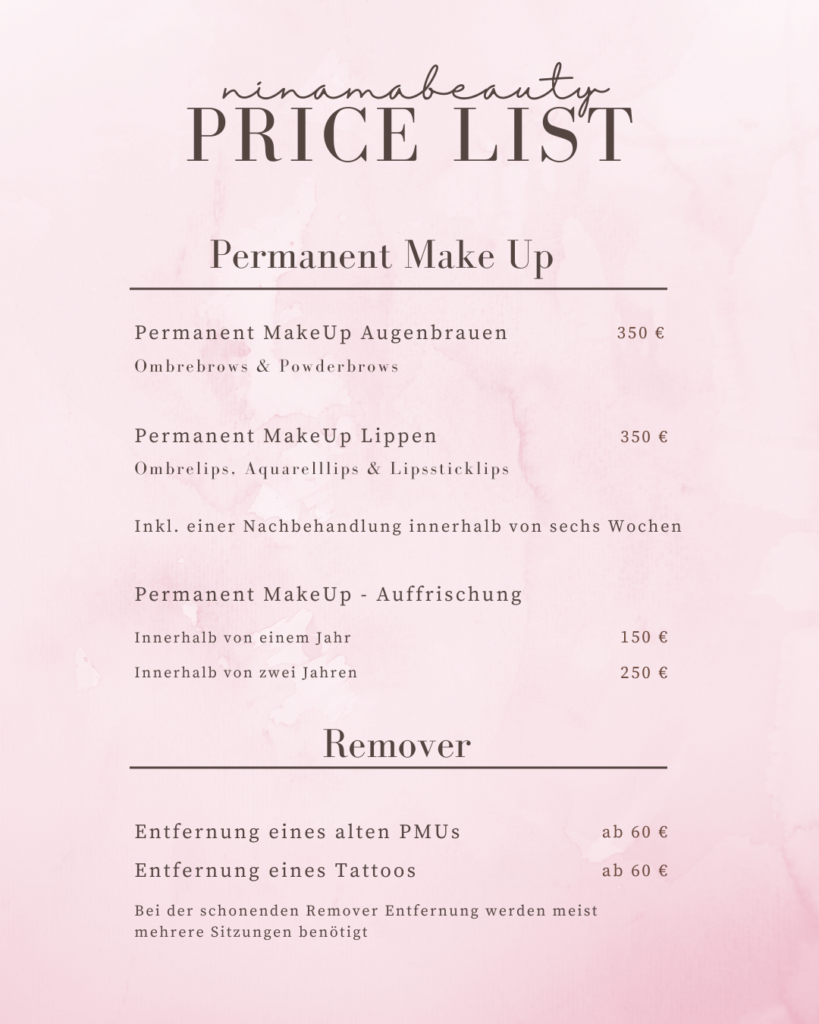 ninamabeauty
PRICE LIST

Permanent Make Up

Permanent MakeUp Augenbrauen 350 €
Ombrebrows & Powderbrows

Permanent MakeUp Lippen 350 €
Ombrelips, Aquarelllips & Lipssticklips

Inkl. einer Nachbehandlung innerhalb von sechs Wochen

Permanent MakeUp - Auffrischung

Innerhalb von einem Jahr 150 €
Innerhalb von zwei Jahren 250 €

Remover

Entfernung eines alten PMUs ab 60 €
Entfernung eines Tattoos ab 60 €

Bei der schonenden Remover Entfernung werden meist mehrere Sitzungen benötigt